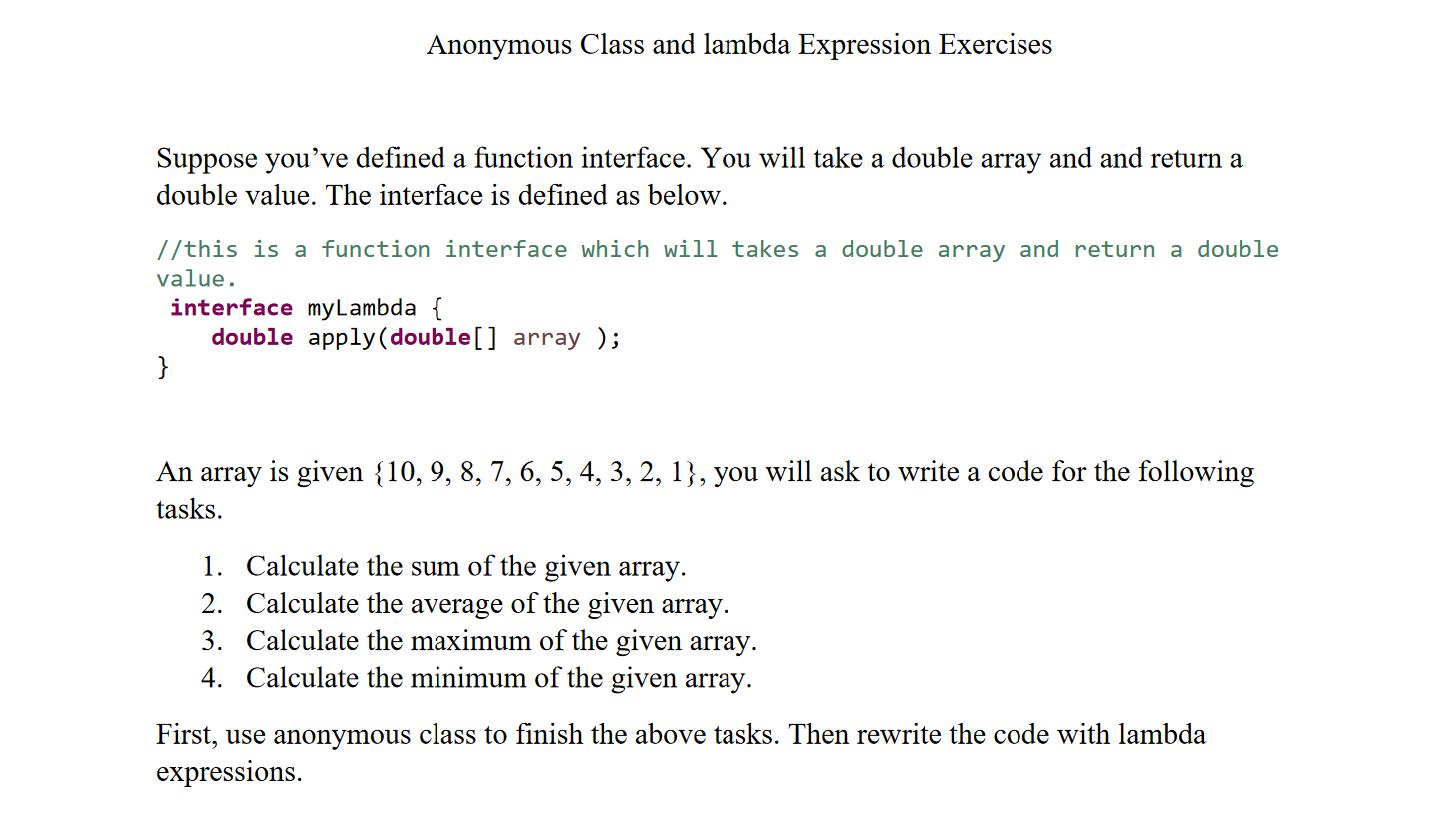 Anonymous Class and lambda Expression Exercises

Suppose you've defined a function interface. You will take a double array and and return a double value. The interface is defined as below.

//this is a function interface which will takes a double array and return a double value.
 interface myLambda {
    double apply(double[] array );
}

An array is given {10, 9, 8, 7, 6, 5, 4, 3, 2, 1}, you will ask to write a code for the following tasks.

1. Calculate the sum of the given array.
2. Calculate the average of the given array.
3. Calculate the maximum of the given array.
4. Calculate the minimum of the given array.

First, use anonymous class to finish the above tasks. Then rewrite the code with lambda expressions.